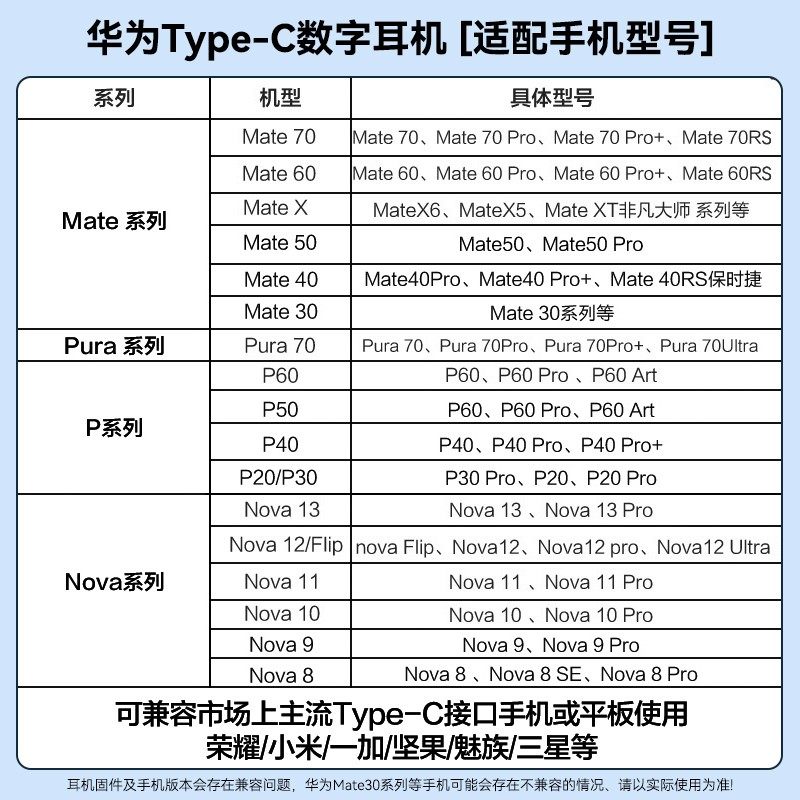 华为Type-C数字耳机 [适配手机型号]

| 系列 | 机型 | 具体型号 |
|---|---|---|
| Mate 系列 | Mate 70 | Mate 70、Mate 70 Pro、Mate 70 Pro+、Mate 70RS |
|  | Mate 60 | Mate 60、Mate 60 Pro、Mate 60 Pro+、Mate 60RS |
|  | Mate X | MateX6、MateX5、Mate XT非凡大师 系列等 |
|  | Mate 50 | Mate50、Mate50 Pro |
|  | Mate 40 | Mate40Pro、Mate40 Pro+、Mate 40RS保时捷 |
|  | Mate 30 | Mate 30系列等 |
| Pura 系列 | Pura 70 | Pura 70、Pura 70Pro、Pura 70Pro+、Pura 70Ultra |
| P系列 | P60 | P60、P60 Pro 、P60 Art |
|  | P50 | P60、P60 Pro、P60 Art |
|  | P40 | P40、P40 Pro、P40 Pro+ |
|  | P20/P30 | P30 Pro、P20、P20 Pro |
| Nova系列 | Nova 13 | Nova 13 、Nova 13 Pro |
|  | Nova 12/Flip | nova Flip、Nova12、Nova12 pro、Nova12 Ultra |
|  | Nova 11 | Nova 11 、Nova 11 Pro |
|  | Nova 10 | Nova 10 、Nova 10 Pro |
|  | Nova 9 | Nova 9、Nova 9 Pro |
|  | Nova 8 | Nova 8 、Nova 8 SE、Nova 8 Pro |

可兼容市场上主流Type-C接口手机或平板使用
荣耀/小米/一加/坚果/魅族/三星等

耳机固件及手机版本会存在兼容问题，华为Mate30系列等手机可能会存在不兼容的情况、请以实际使用为准!